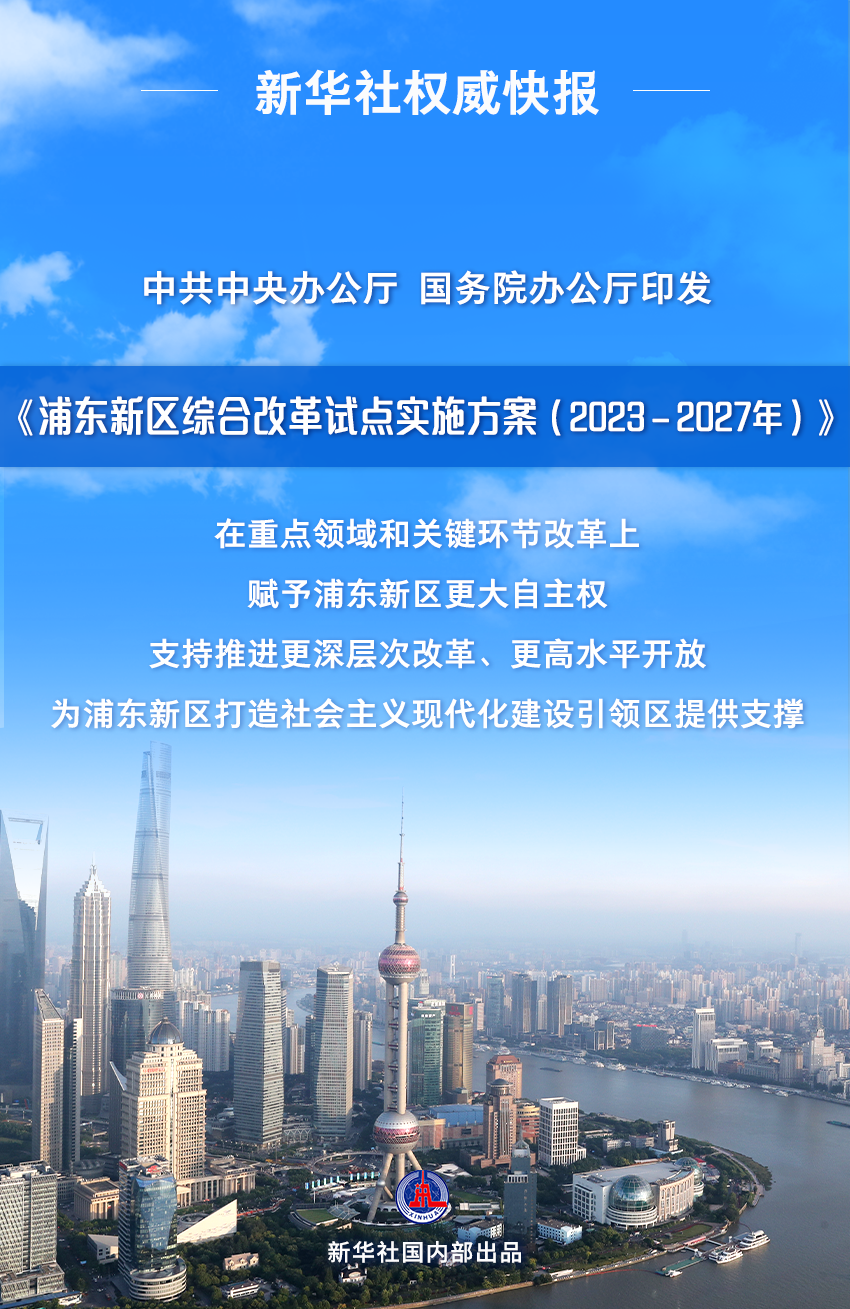 新华社权威快报

中共中央办公厅 国务院办公厅印发

《浦东新区综合改革试点实施方案（2023－2027年）》

在重点领域和关键环节改革上

赋予浦东新区更大自主权

支持推进更深层次改革、更高水平开放

为浦东新区打造社会主义现代化建设引领区提供支撑

XINHUA

新华社国内部出品